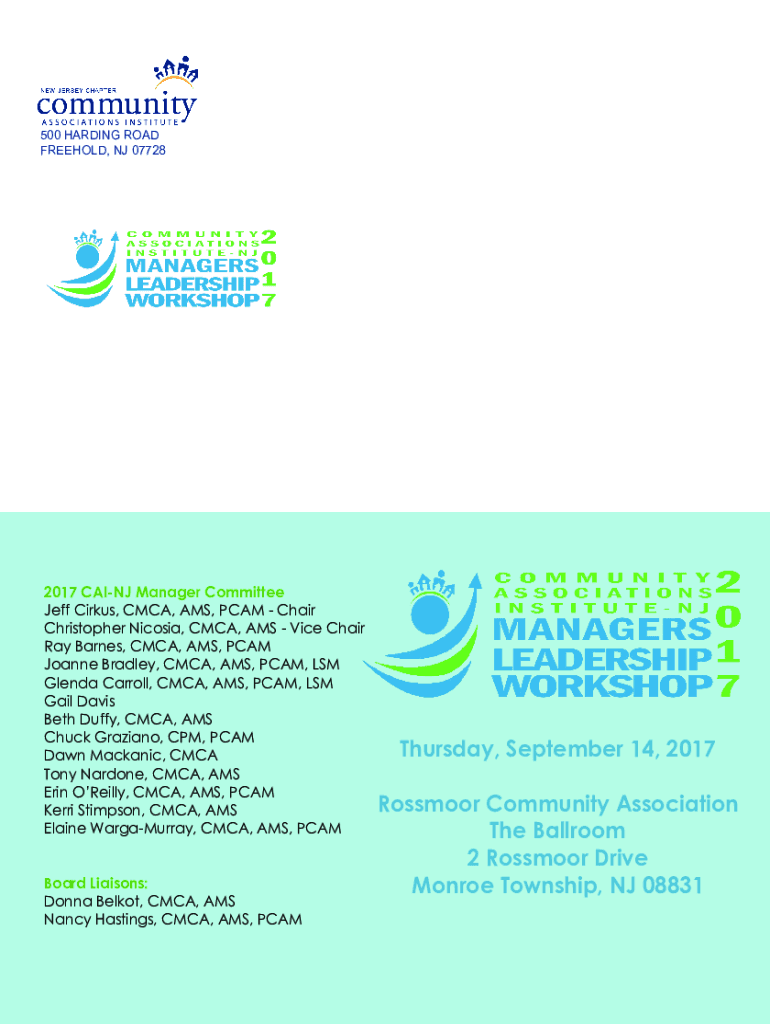 NEW JERSEY CHAPTER
community
ASSOCIATIONS INSTITUTE
500 HARDING ROAD
FREEHOLD, NJ 07728

COMMUNITY ASSOCIATIONS INSTITUTE-NJ MANAGERS LEADERSHIP WORKSHOP 2017

2017 CAI-NJ Manager Committee
Jeff Cirkus, CMCA, AMS, PCAM - Chair
Christopher Nicosia, CMCA, AMS - Vice Chair
Ray Barnes, CMCA, AMS, PCAM
Joanne Bradley, CMCA, AMS, PCAM, LSM
Glenda Carroll, CMCA, AMS, PCAM, LSM
Gail Davis
Beth Duffy, CMCA, AMS
Chuck Graziano, CPM, PCAM
Dawn Mackanic, CMCA
Tony Nardone, CMCA, AMS
Erin O'Reilly, CMCA, AMS, PCAM
Kerri Stimpson, CMCA, AMS
Elaine Warga-Murray, CMCA, AMS, PCAM

Board Liaisons:
Donna Belkot, CMCA, AMS
Nancy Hastings, CMCA, AMS, PCAM

COMMUNITY ASSOCIATIONS INSTITUTE-NJ MANAGERS LEADERSHIP WORKSHOP 2017

Thursday, September 14, 2017

Rossmoor Community Association
The Ballroom
2 Rossmoor Drive
Monroe Township, NJ 08831